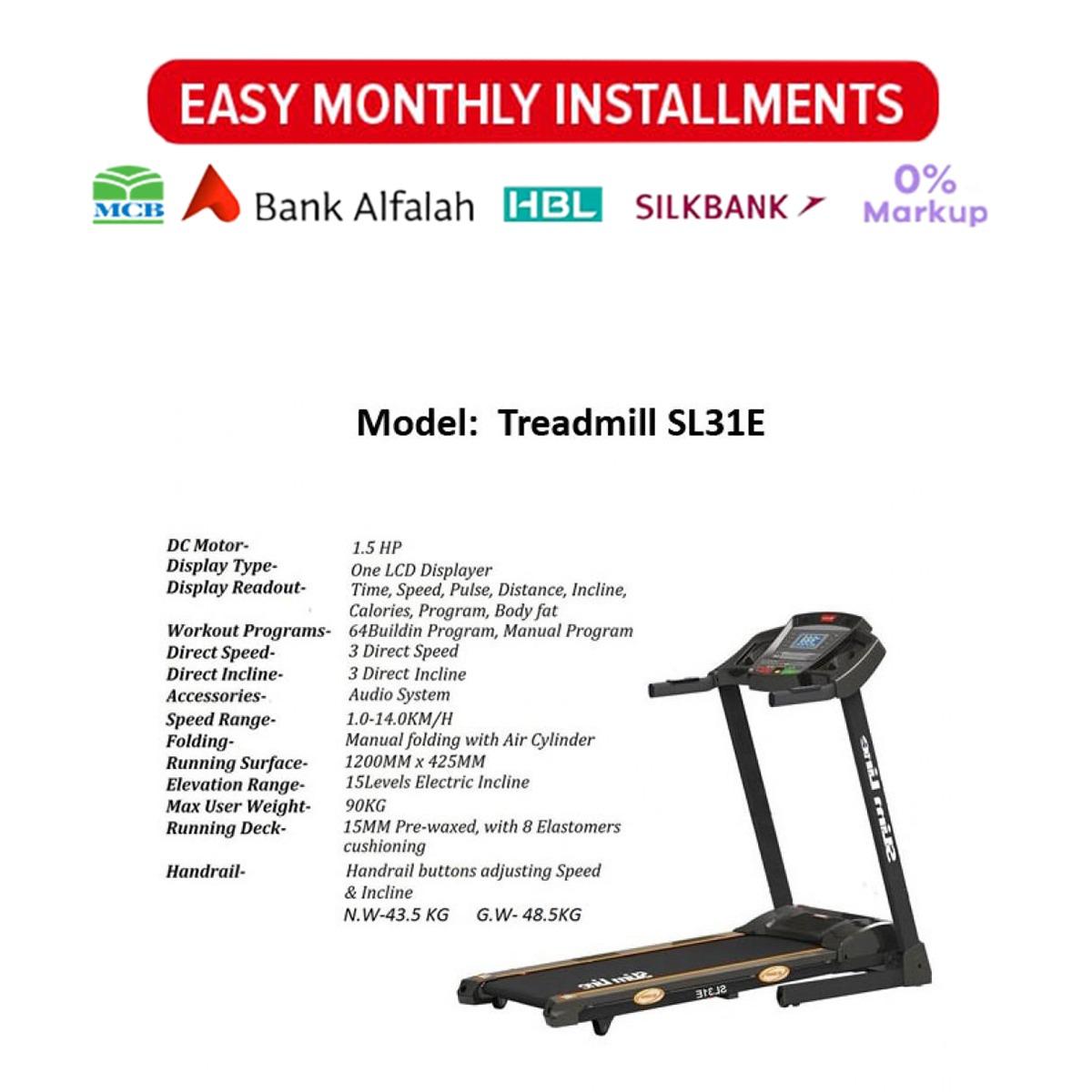 EASY MONTHLY INSTALLMENTS

MCB Bank Alfalah HBL SILKBANK 0% Markup

Model: Treadmill SL31E

DC Motor- 1.5 HP
Display Type- One LCD Displayer
Display Readout- Time, Speed, Pulse, Distance, Incline, Calories, Program, Body fat
Workout Programs- 64Buildin Program, Manual Program
Direct Speed- 3 Direct Speed
Direct Incline- 3 Direct Incline
Accessories- Audio System
Speed Range- 1.0-14.0KM/H
Folding- Manual folding with Air Cylinder
Running Surface- 1200MM x 425MM
Elevation Range- 15Levels Electric Incline
Max User Weight- 90KG
Running Deck- 15MM Pre-waxed, with 8 Elastomers cushioning
Handrail- Handrail buttons adjusting Speed & Incline
N.W-43.5 KG G.W- 48.5KG

Slim Line
SL31E